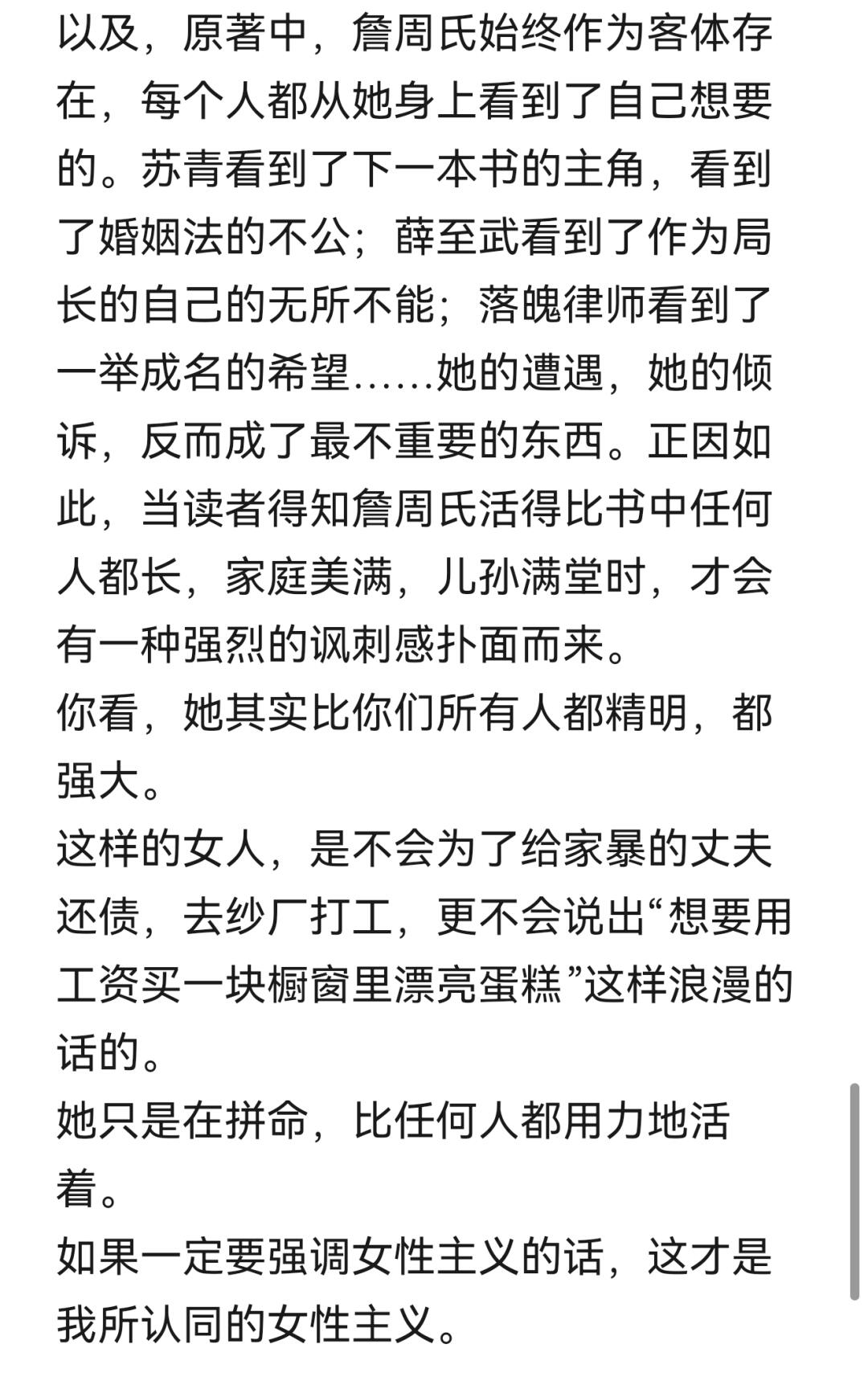 以及，原著中，詹周氏始终作为客体存在，每个人都从她身上看到了自己想要的。苏青看到了下一本书的主角，看到了婚姻法的不公；薛至武看到了作为局长的自己的无所不能；落魄律师看到了一举成名的希望……她的遭遇，她的倾诉，反而成了最不重要的东西。正因如此，当读者得知詹周氏活得比书中任何人都长，家庭美满，儿孙满堂时，才会有一种强烈的讽刺感扑面而来。
你看，她其实比你们所有人都精明，都强大。
这样的女人，是不会为了给家暴的丈夫还债，去纱厂打工，更不会说出“想要用工资买一块橱窗里漂亮蛋糕”这样浪漫的话的。
她只是在拼命，比任何人都用力地活着。
如果一定要强调女性主义的话，这才是我所认同的女性主义。